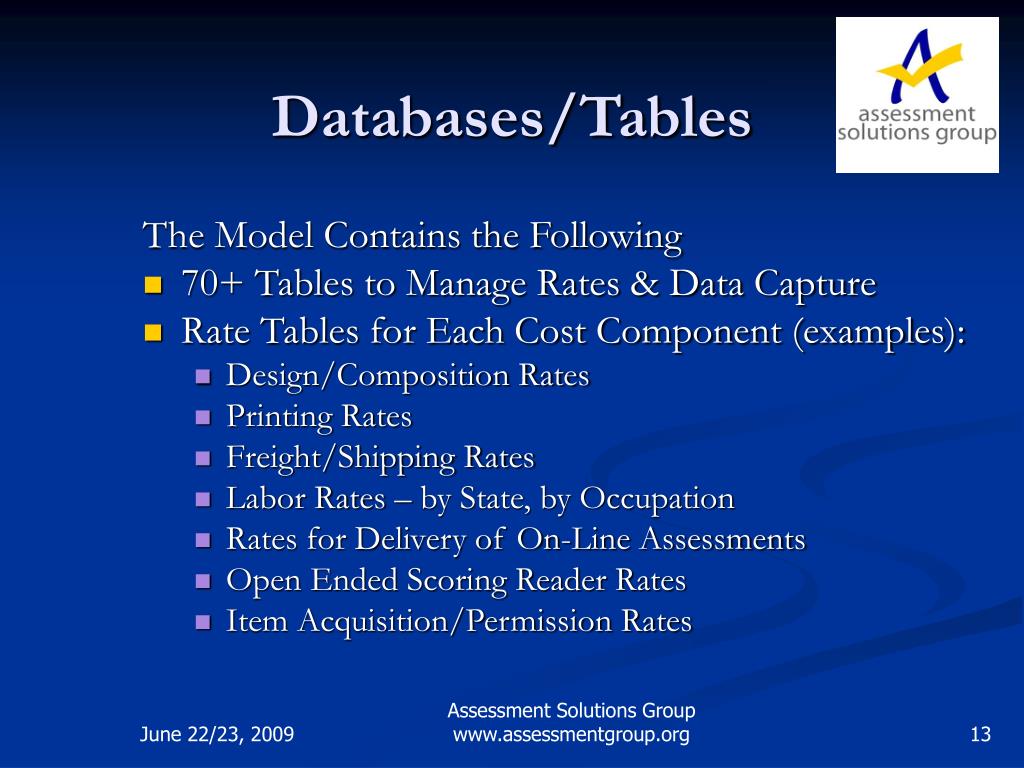 Databases/Tables

assessment solutions group

The Model Contains the Following
- 70+ Tables to Manage Rates & Data Capture
- Rate Tables for Each Cost Component (examples):
  - Design/Composition Rates
  - Printing Rates
  - Freight/Shipping Rates
  - Labor Rates – by State, by Occupation
  - Rates for Delivery of On-Line Assessments
  - Open Ended Scoring Reader Rates
  - Item Acquisition/Permission Rates

June 22/23, 2009

Assessment Solutions Group
www.assessmentgroup.org

13